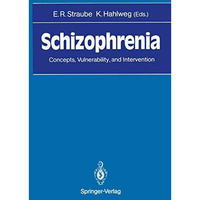 E. R. Straube K. Hahlweg (Eds.)

Schizophrenia

Concepts, Vulnerability, and Intervention

Springer-Verlag